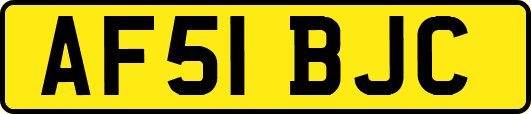 AF51 BJC